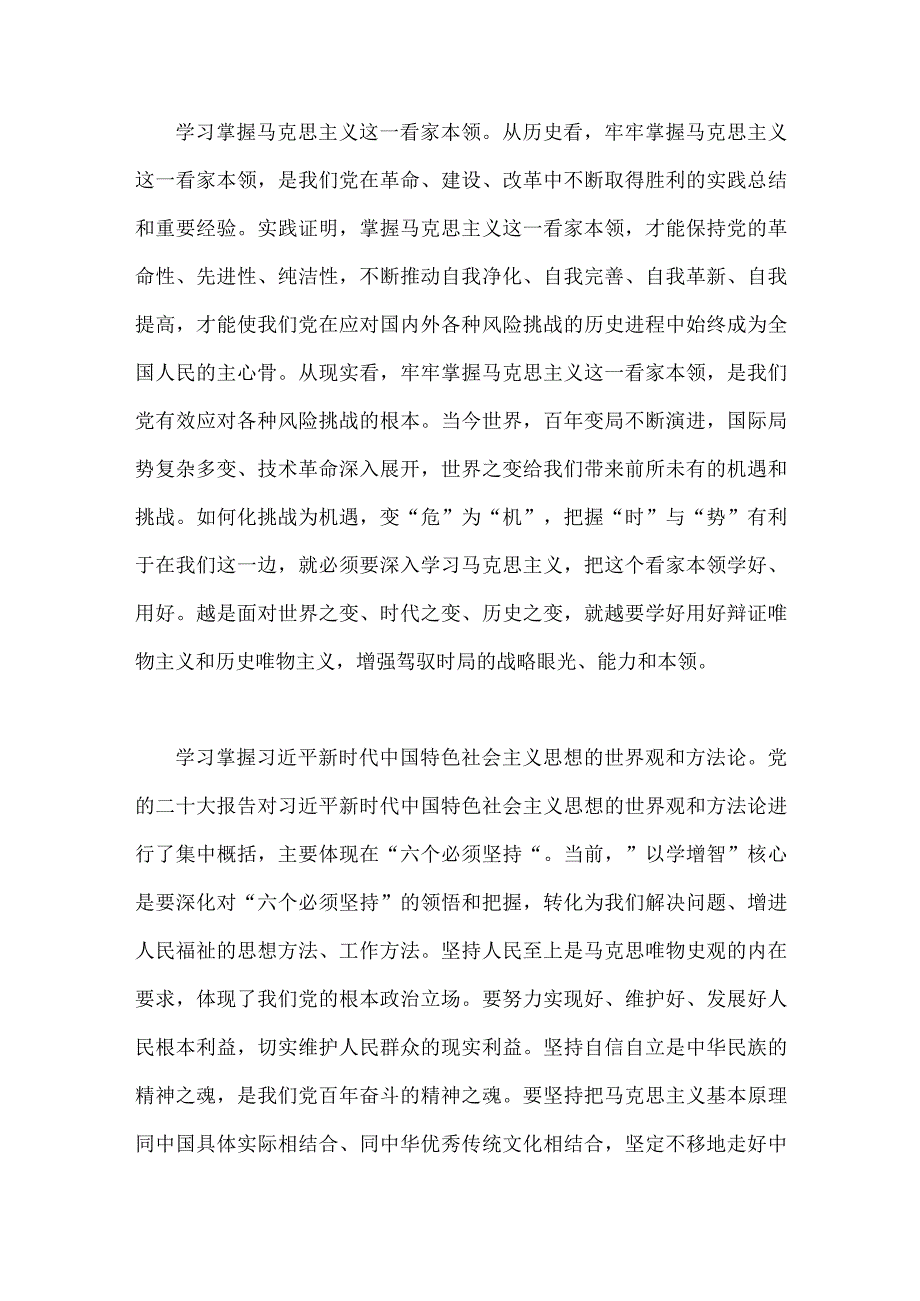 学习掌握马克思主义这一看家本领。从历史看，牢牢掌握马克思主义这一看家本领，是我们党在革命、建设、改革中不断取得胜利的实践总结和重要经验。实践证明，掌握马克思主义这一看家本领，才能保持党的革命性、先进性、纯洁性，不断推动自我净化、自我完善、自我革新、自我提高，才能使我们党在应对国内外各种风险挑战的历史进程中始终成为全国人民的主心骨。从现实看，牢牢掌握马克思主义这一看家本领，是我们党有效应对各种风险挑战的根本。当今世界，百年变局不断演进，国际局势复杂多变、技术革命深入展开，世界之变给我们带来前所未有的机遇和挑战。如何化挑战为机遇，变“危”为“机”，把握“时”与“势”有利于在我们这一边，就必须要深入学习马克思主义，把这个看家本领学好、用好。越是面对世界之变、时代之变、历史之变，就越要学好用好辩证唯物主义和历史唯物主义，增强驾驭时局的战略眼光、能力和本领。

学习掌握习近平新时代中国特色社会主义思想的世界观和方法论。党的二十大报告对习近平新时代中国特色社会主义思想的世界观和方法论进行了集中概括，主要体现在“六个必须坚持“。当前，”以学增智”核心是要深化对“六个必须坚持”的领悟和把握，转化为我们解决问题、增进人民福祉的思想方法、工作方法。坚持人民至上是马克思唯物史观的内在要求，体现了我们党的根本政治立场。要努力实现好、维护好、发展好人民根本利益，切实维护人民群众的现实利益。坚持自信自立是中华民族的精神之魂，是我们党百年奋斗的精神之魂。要坚持把马克思主义基本原理同中国具体实际相结合、同中华优秀传统文化相结合，坚定不移地走好中